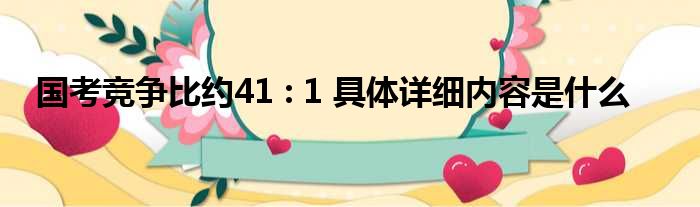 国考竞争比约41：1 具体详细内容是什么